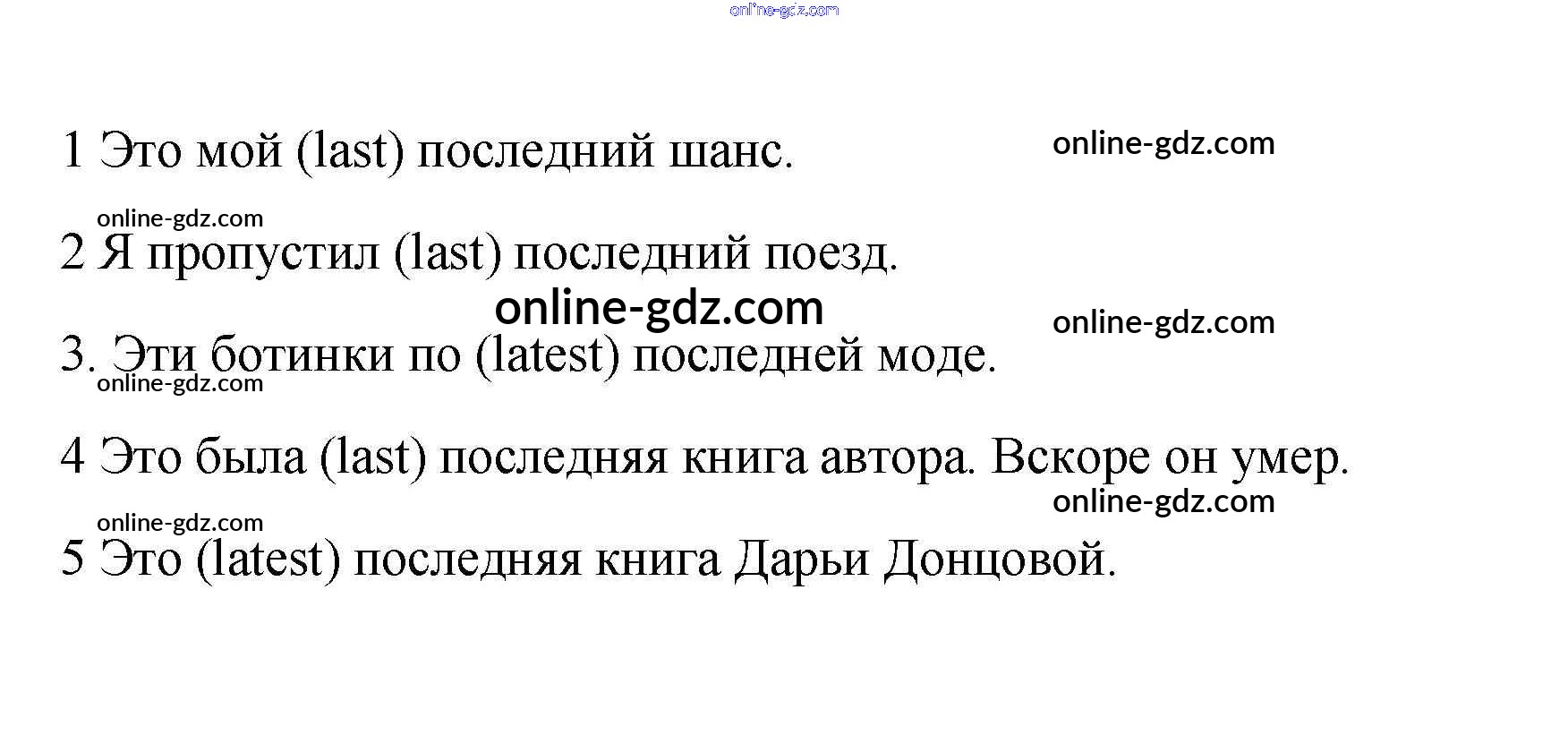 1 Это мой (last) последний шанс.

2 Я пропустил (last) последний поезд.

3. Эти ботинки по (latest) последней моде.

4 Это была (last) последняя книга автора. Вскоре он умер.

5 Это (latest) последняя книга Дарьи Донцовой.

online-gdz.com